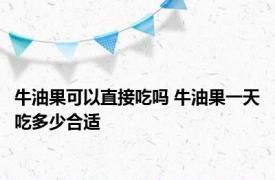 牛油果可以直接吃吗 牛油果一天吃多少合适